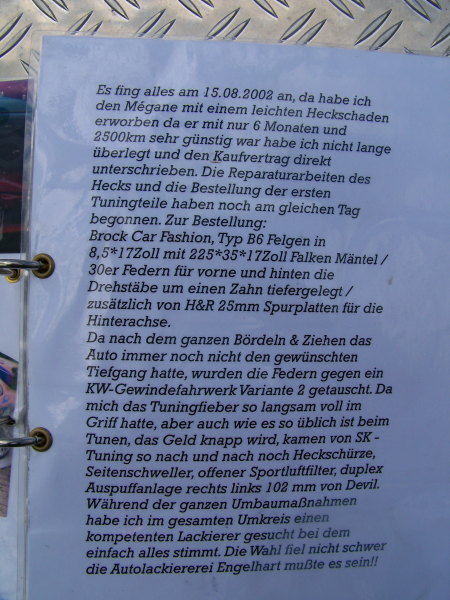 Es fing alles am 15.08.2002 an, da habe ich den Mégane mit einem leichten Heckschaden erworben da er mit nur 6 Monaten und 2500km sehr günstig war habe ich nicht lange überlegt und den Kaufvertrag direkt unterschrieben. Die Reparaturarbeiten des Hecks und die Bestellung der ersten Tuningteile haben noch am gleichen Tag begonnen. Zur Bestellung:
Brock Car Fashion, Typ B6 Felgen in 8,5*17Zoll mit 225*35*17Zoll Falken Mäntel / 30er Federn für vorne und hinten die Drehstäbe um einen Zahn tiefergelegt / zusätzlich von H&R 25mm Spurplatten für die Hinterachse.
Da nach dem ganzen Bördeln & Ziehen das Auto immer noch nicht den gewünschten Tiefgang hatte, wurden die Federn gegen ein KW-Gewindefahrwerk Variante 2 getauscht. Da mich das Tuningfieber so langsam voll im Griff hatte, aber auch wie es so üblich ist beim Tunen, das Geld knapp wird, kamen von SK - Tuning so nach und nach noch Heckschürze, Seitenschweller, offener Sportluftfilter, duplex Auspuffanlage rechts links 102 mm von Devil. Während der ganzen Umbaumaßnahmen habe ich im gesamten Umkreis einen kompetenten Lackierer gesucht bei dem einfach alles stimmt. Die Wahl fiel nicht schwer die Autolackiererei Engelhart mußte es sein!!